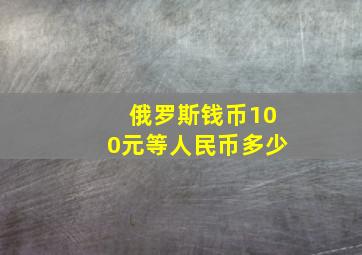 俄罗斯钱币100元等人民币多少